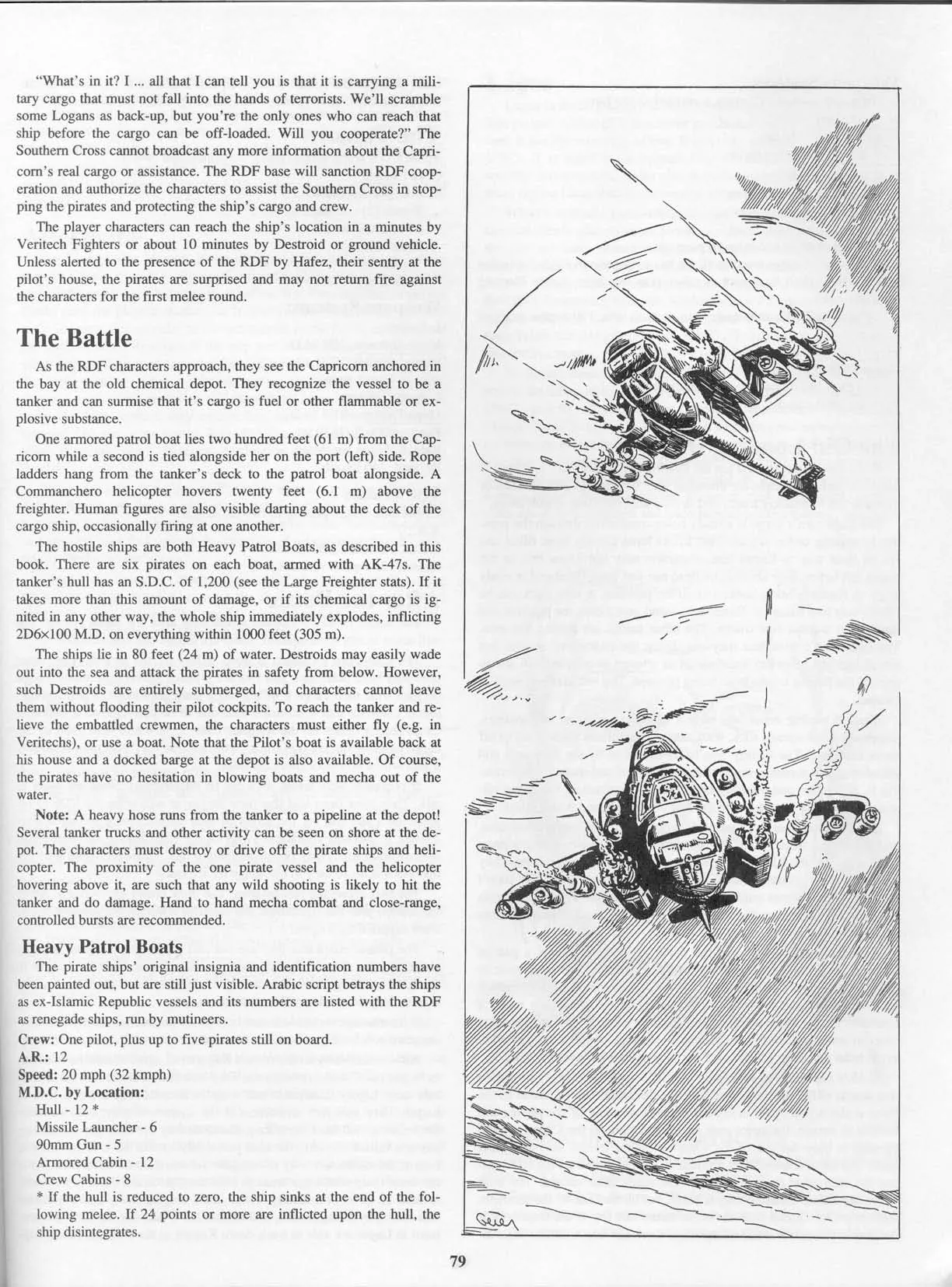 "What's in it? I ... all that I can tell you is that it is carrying a military cargo that must not fall into the hands of terrorists. We'll scramble some Logans as back-up, but you're the only ones who can reach that ship before the cargo can be off-loaded. Will you cooperate?" The Southern Cross cannot broadcast any more information about the Capricorn's real cargo or assistance. The RDF base will sanction RDF cooperation and authorize the characters to assist the Southern Cross in stopping the pirates and protecting the ship's cargo and crew.

The player characters can reach the ship's location in a minutes by Veritech Fighters or about 10 minutes by Destroid or ground vehicle. Unless alerted to the presence of the RDF by Hafez, their sentry at the pilot's house, the pirates are surprised and may not return fire against the characters for the first melee round.

The Battle

As the RDF characters approach, they see the Capricorn anchored in the bay at the old chemical depot. They recognize the vessel to be a tanker and can surmise that it's cargo is fuel or other flammable or explosive substance.

One armored patrol boat lies two hundred feet (61 m) from the Capricorn while a second is tied alongside her on the port (left) side. Rope ladders hang from the tanker's deck to the patrol boat alongside. A Commanchero helicopter hovers twenty feet (6.1 m) above the freighter. Human figures are also visible darting about the deck of the cargo ship, occasionally firing at one another.

The hostile ships are both Heavy Patrol Boats, as described in this book. There are six pirates on each boat, armed with AK-47s. The tanker's hull has an S.D.C. of 1,200 (see the Large Freighter stats). If it takes more than this amount of damage, or if its chemical cargo is ignited in any other way, the whole ship immediately explodes, inflicting 2D6×100 M.D. on everything within 1000 feet (305 m).

The ships lie in 80 feet (24 m) of water. Destroids may easily wade out into the sea and attack the pirates in safety from below. However, such Destroids are entirely submerged, and characters cannot leave them without flooding their pilot cockpits. To reach the tanker and relieve the embattled crewmen, the characters must either fly (e.g. in Veritechs), or use a boat. Note that the Pilot's boat is available back at his house and a docked barge at the depot is also available. Of course, the pirates have no hesitation in blowing boats and mecha out of the water.

Note: A heavy hose runs from the tanker to a pipeline at the depot! Several tanker trucks and other activity can be seen on shore at the depot. The characters must destroy or drive off the pirate ships and helicopter. The proximity of the one pirate vessel and the helicopter hovering above it, are such that any wild shooting is likely to hit the tanker and do damage. Hand to hand mecha combat and close-range, controlled bursts are recommended.

Heavy Patrol Boats

The pirate ships' original insignia and identification numbers have been painted out, but are still just visible. Arabic script betrays the ships as ex-Islamic Republic vessels and its numbers are listed with the RDF as renegade ships, run by mutineers.

Crew: One pilot, plus up to five pirates still on board.
A.R.: 12
Speed: 20 mph (32 kmph)
M.D.C. by Location:
Hull - 12 *
Missile Launcher - 6
90mm Gun - 5
Armored Cabin - 12
Crew Cabins - 8
* If the hull is reduced to zero, the ship sinks at the end of the following melee. If 24 points or more are inflicted upon the hull, the ship disintegrates.

79